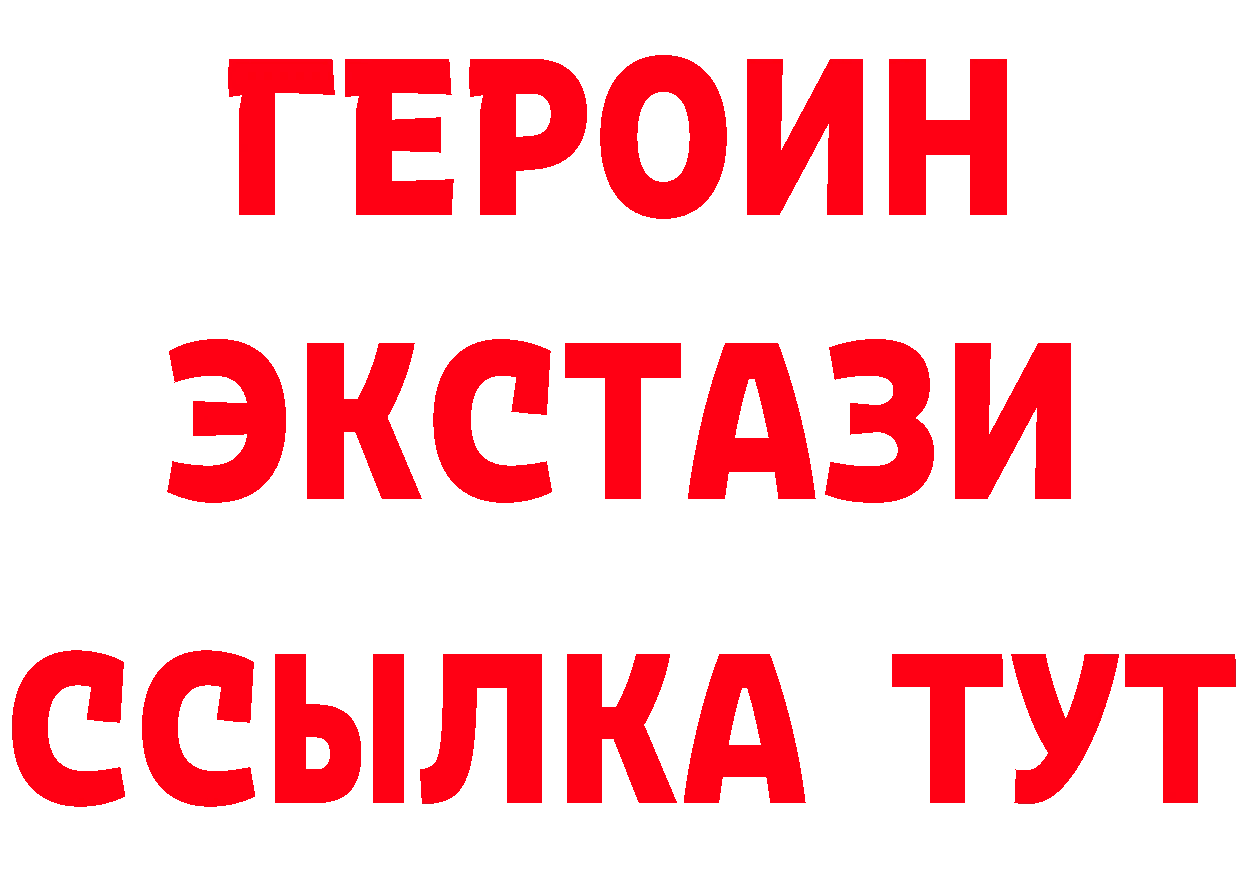 ГЕРОИН
ЭКСТАЗИ
ССЫЛКА ТУТ